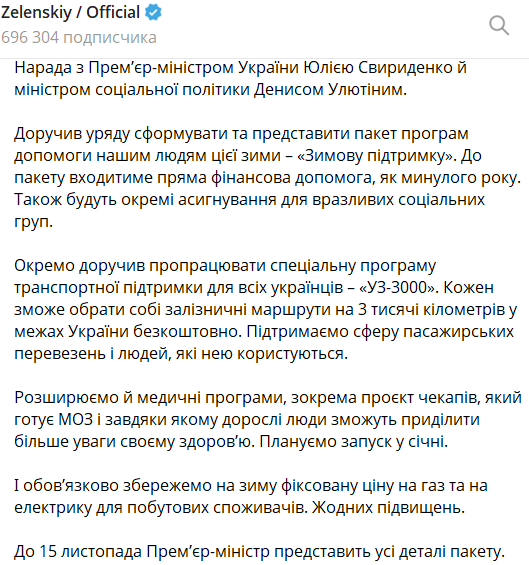 Zelenskiy / Official
696 304 подписчика

Нарада з Прем'єр-міністром України Юлією Свириденко й міністром соціальної політики Денисом Улютіним.

Доручив уряду сформувати та представити пакет програм допомоги нашим людям цієї зими – «Зимову підтримку». До пакету входитиме пряма фінансова допомога, як минулого року. Також будуть окремі асигнування для вразливих соціальних груп.

Окремо доручив пропрацювати спеціальну програму транспортної підтримки для всіх українців – «УЗ-3000». Кожен зможе обрати собі залізничні маршрути на 3 тисячі кілометрів у межах України безкоштовно. Підтримаємо сферу пасажирських перевезень і людей, які нею користуються.

Розширюємо й медичні програми, зокрема проєкт чекапів, який готує МОЗ і завдяки якому дорослі люди зможуть приділити більше уваги своєму здоров'ю. Плануємо запуск у січні.

І обов'язково збережемо на зиму фіксовану ціну на газ та на електрику для побутових споживачів. Жодних підвищень.

До 15 листопада Прем'єр-міністр представить усі деталі пакету.